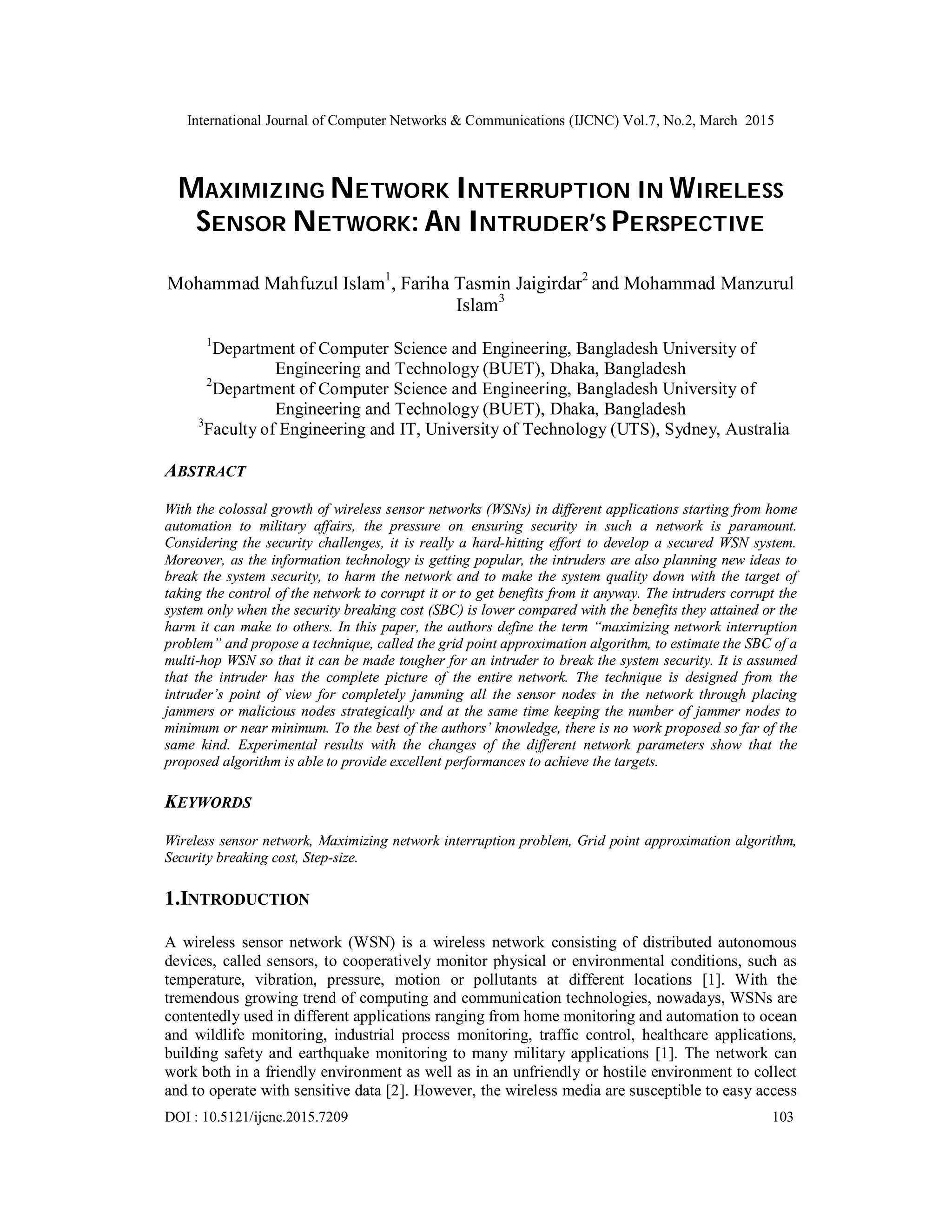 International Journal of Computer Networks & Communications (IJCNC) Vol.7, No.2, March 2015

MAXIMIZING NETWORK INTERRUPTION IN WIRELESS SENSOR NETWORK: AN INTRUDER'S PERSPECTIVE

Mohammad Mahfuzul Islam$^1$, Fariha Tasmin Jaigirdar$^2$ and Mohammad Manzurul Islam$^3$

$^1$Department of Computer Science and Engineering, Bangladesh University of Engineering and Technology (BUET), Dhaka, Bangladesh
$^2$Department of Computer Science and Engineering, Bangladesh University of Engineering and Technology (BUET), Dhaka, Bangladesh
$^3$Faculty of Engineering and IT, University of Technology (UTS), Sydney, Australia

ABSTRACT

With the colossal growth of wireless sensor networks (WSNs) in different applications starting from home automation to military affairs, the pressure on ensuring security in such a network is paramount. Considering the security challenges, it is really a hard-hitting effort to develop a secured WSN system. Moreover, as the information technology is getting popular, the intruders are also planning new ideas to break the system security, to harm the network and to make the system quality down with the target of taking the control of the network to corrupt it or to get benefits from it anyway. The intruders corrupt the system only when the security breaking cost (SBC) is lower compared with the benefits they attained or the harm it can make to others. In this paper, the authors define the term "maximizing network interruption problem" and propose a technique, called the grid point approximation algorithm, to estimate the SBC of a multi-hop WSN so that it can be made tougher for an intruder to break the system security. It is assumed that the intruder has the complete picture of the entire network. The technique is designed from the intruder's point of view for completely jamming all the sensor nodes in the network through placing jammers or malicious nodes strategically and at the same time keeping the number of jammer nodes to minimum or near minimum. To the best of the authors' knowledge, there is no work proposed so far of the same kind. Experimental results with the changes of the different network parameters show that the proposed algorithm is able to provide excellent performances to achieve the targets.

KEYWORDS

Wireless sensor network, Maximizing network interruption problem, Grid point approximation algorithm, Security breaking cost, Step-size.

1.INTRODUCTION

A wireless sensor network (WSN) is a wireless network consisting of distributed autonomous devices, called sensors, to cooperatively monitor physical or environmental conditions, such as temperature, vibration, pressure, motion or pollutants at different locations [1]. With the tremendous growing trend of computing and communication technologies, nowadays, WSNs are contentedly used in different applications ranging from home monitoring and automation to ocean and wildlife monitoring, industrial process monitoring, traffic control, healthcare applications, building safety and earthquake monitoring to many military applications [1]. The network can work both in a friendly environment as well as in an unfriendly or hostile environment to collect and to operate with sensitive data [2]. However, the wireless media are susceptible to easy access

DOI : 10.5121/ijcnc.2015.7209 103